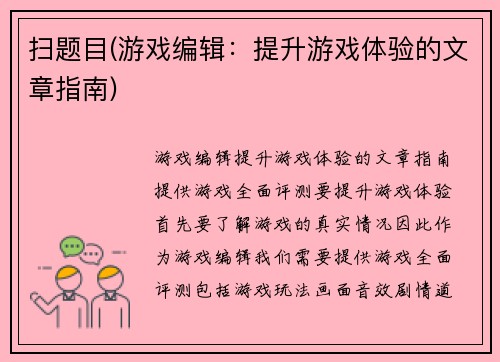 扫题目(游戏编辑：提升游戏体验的文章指南)

游戏编辑提升游戏体验的文章指南提供游戏全面评测要提升游戏体验首先要了解游戏的真实情况因此作为游戏编辑我们需要提供游戏全面评测包括游戏玩法画面音效剧情道